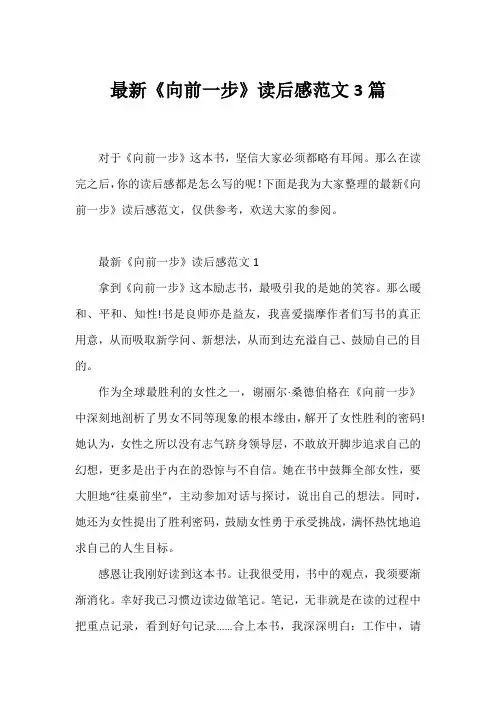 最新《向前一步》读后感范文3篇

对于《向前一步》这本书，坚信大家必须都略有耳闻。那么在读完之后，你的读后感都是怎么写的呢！下面是我为大家整理的最新《向前一步》读后感范文，仅供参考，欢送大家的参阅。

最新《向前一步》读后感范文1

拿到《向前一步》这本励志书，最吸引我的是她的笑容。那么暖和、平和、知性!书是良师亦是益友，我喜爱揣摩作者们写书的真正用意，从而吸取新学问、新想法，从而到达充溢自己、鼓励自己的目的。

作为全球最胜利的女性之一，谢丽尔·桑德伯格在《向前一步》中深刻地剖析了男女不同等现象的根本缘由，解开了女性胜利的密码!她认为，女性之所以没有志气跻身领导层，不敢放开脚步追求自己的幻想，更多是出于内在的恐惊与不自信。她在书中鼓舞全部女性，要大胆地“往桌前坐”，主动参加对话与探讨，说出自己的想法。同时，她还为女性提出了胜利密码，鼓励女性勇于承受挑战，满怀热忱地追求自己的人生目标。

感恩让我刚好读到这本书。让我很受用，书中的观点，我须要渐渐消化。幸好我已习惯边读边做笔记。笔记，无非就是在读的过程中把重点记录，看到好句记录……合上本书，我深深明白：工作中，请